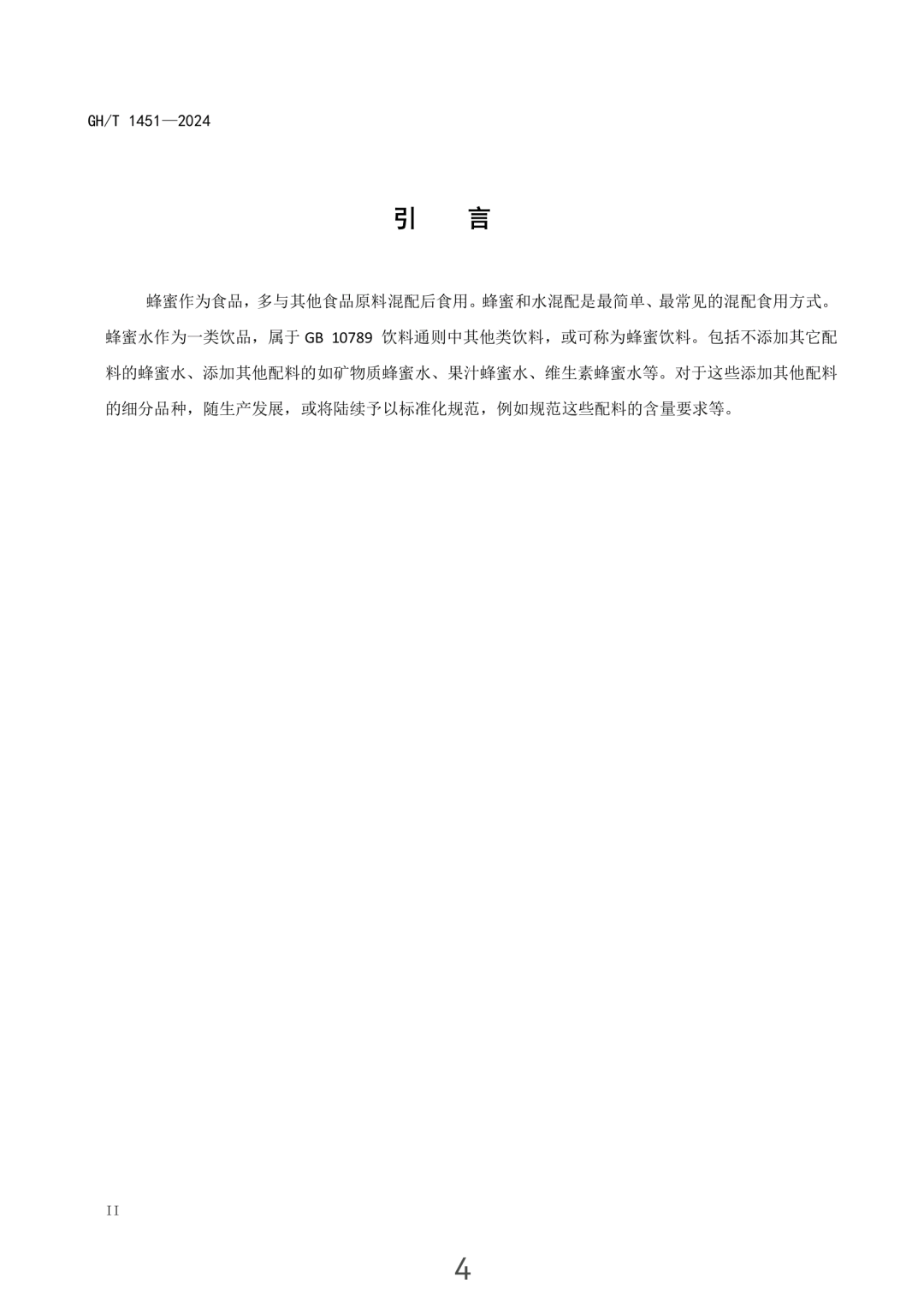 GH/T 1451—2024

引　言

蜂蜜作为食品，多与其他食品原料混配后食用。蜂蜜和水混配是最简单、最常见的混配食用方式。蜂蜜水作为一类饮品，属于 GB 10789 饮料通则中其他类饮料，或可称为蜂蜜饮料。包括不添加其它配料的蜂蜜水、添加其他配料的如矿物质蜂蜜水、果汁蜂蜜水、维生素蜂蜜水等。对于这些添加其他配料的细分品种，随生产发展，或将陆续予以标准化规范，例如规范这些配料的含量要求等。

II

4